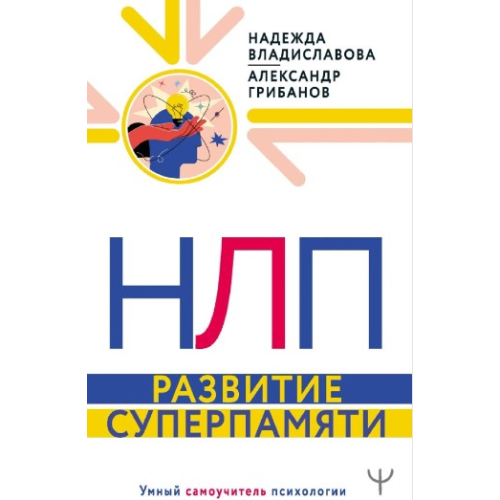 НАДЕЖДА ВЛАДИСЛАВОВА
АЛЕКСАНДР ГРИБАНОВ

НЛП

РАЗВИТИЕ СУПЕРПАМЯТИ

Умный самоучитель психологии

Ψ